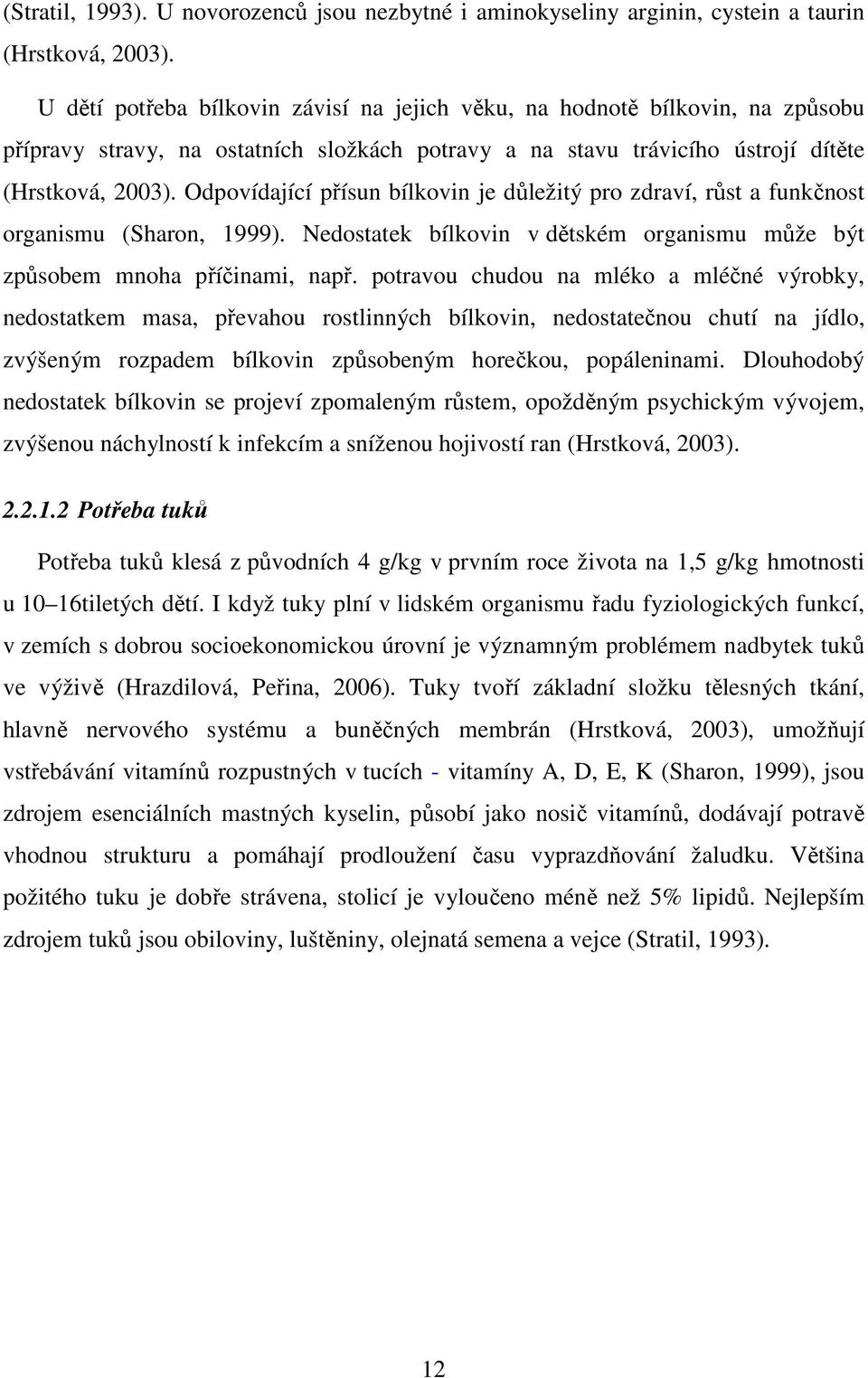 (Stratil, 1993). U novorozenců jsou nezbytné i aminokyseliny arginin, cystein a taurin (Hrstková, 2003).

U dětí potřeba bílkovin závisí na jejich věku, na hodnotě bílkovin, na způsobu přípravy stravy, na ostatních složkách potravy a na stavu trávicího ústrojí dítěte (Hrstková, 2003). Odpovídající přísun bílkovin je důležitý pro zdraví, růst a funkčnost organismu (Sharon, 1999). Nedostatek bílkovin v dětském organismu může být způsobem mnoha příčinami, např. potravou chudou na mléko a mléčné výrobky, nedostatkem masa, převahou rostlinných bílkovin, nedostatečnou chutí na jídlo, zvýšeným rozpadem bílkovin způsobeným horečkou, popáleninami. Dlouhodobý nedostatek bílkovin se projeví zpomaleným růstem, opožděným psychickým vývojem, zvýšenou náchylností k infekcím a sníženou hojivostí ran (Hrstková, 2003).

2.2.1.2 Potřeba tuků

Potřeba tuků klesá z původních 4 g/kg v prvním roce života na 1,5 g/kg hmotnosti u 10–16tiletých dětí. I když tuky plní v lidském organismu řadu fyziologických funkcí, v zemích s dobrou socioekonomickou úrovní je významným problémem nadbytek tuků ve výživě (Hrazdilová, Peřina, 2006). Tuky tvoří základní složku tělesných tkání, hlavně nervového systému a buněčných membrán (Hrstková, 2003), umožňují vstřebávání vitamínů rozpustných v tucích - vitamíny A, D, E, K (Sharon, 1999), jsou zdrojem esenciálních mastných kyselin, působí jako nosič vitamínů, dodávají potravě vhodnou strukturu a pomáhají prodloužení času vyprazdňování žaludku. Většina požitého tuku je dobře strávena, stolicí je vyloučeno méně než 5% lipidů. Nejlepším zdrojem tuků jsou obiloviny, luštěniny, olejnatá semena a vejce (Stratil, 1993).

12